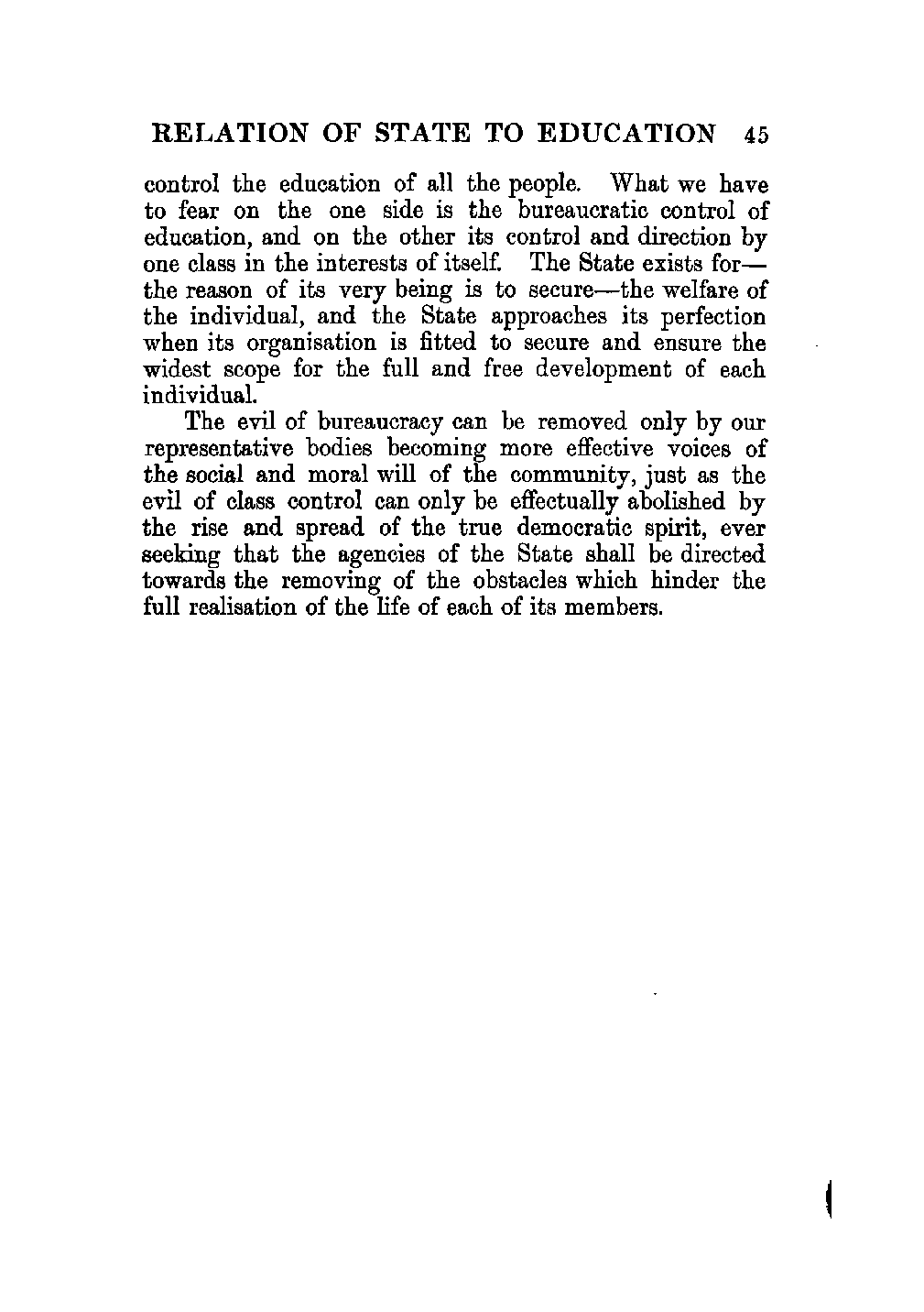 RELATION OF STATE TO EDUCATION 45

control the education of all the people. What we have to fear on the one side is the bureaucratic control of education, and on the other its control and direction by one class in the interests of itself. The State exists for—the reason of its very being is to secure—the welfare of the individual, and the State approaches its perfection when its organisation is fitted to secure and ensure the widest scope for the full and free development of each individual.

The evil of bureaucracy can be removed only by our representative bodies becoming more effective voices of the social and moral will of the community, just as the evil of class control can only be effectually abolished by the rise and spread of the true democratic spirit, ever seeking that the agencies of the State shall be directed towards the removing of the obstacles which hinder the full realisation of the life of each of its members.